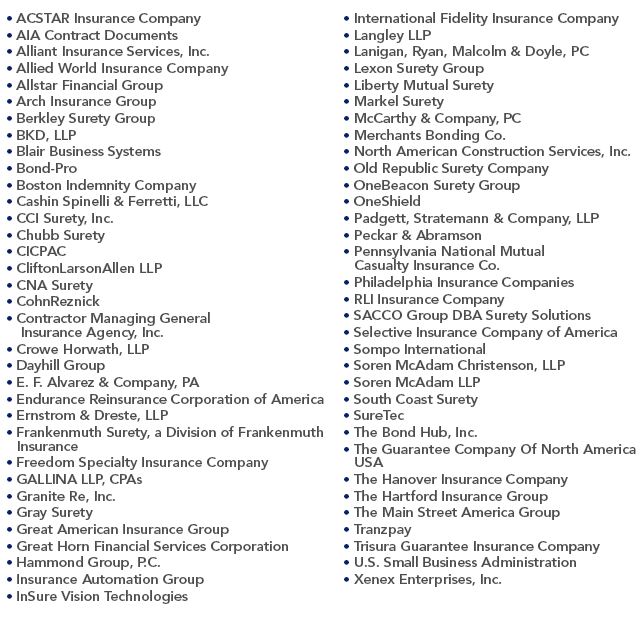 • ACSTAR Insurance Company
• AIA Contract Documents
• Alliant Insurance Services, Inc.
• Allied World Insurance Company
• Allstar Financial Group
• Arch Insurance Group
• Berkley Surety Group
• BKD, LLP
• Blair Business Systems
• Bond-Pro
• Boston Indemnity Company
• Cashin Spinelli & Ferretti, LLC
• CCI Surety, Inc.
• Chubb Surety
• CICPAC
• CliftonLarsonAllen LLP
• CNA Surety
• CohnReznick
• Contractor Managing General Insurance Agency, Inc.
• Crowe Horwath, LLP
• Dayhill Group
• E. F. Alvarez & Company, PA
• Endurance Reinsurance Corporation of America
• Ernstrom & Dreste, LLP
• Frankenmuth Surety, a Division of Frankenmuth Insurance
• Freedom Specialty Insurance Company
• GALLINA LLP, CPAs
• Granite Re, Inc.
• Gray Surety
• Great American Insurance Group
• Great Horn Financial Services Corporation
• Hammond Group, P.C.
• Insurance Automation Group
• InSure Vision Technologies

• International Fidelity Insurance Company
• Langley LLP
• Lanigan, Ryan, Malcolm & Doyle, PC
• Lexon Surety Group
• Liberty Mutual Surety
• Markel Surety
• McCarthy & Company, PC
• Merchants Bonding Co.
• North American Construction Services, Inc.
• Old Republic Surety Company
• OneBeacon Surety Group
• OneShield
• Padgett, Stratemann & Company, LLP
• Peckar & Abramson
• Pennsylvania National Mutual Casualty Insurance Co.
• Philadelphia Insurance Companies
• RLI Insurance Company
• SACCO Group DBA Surety Solutions
• Selective Insurance Company of America
• Sompo International
• Soren McAdam Christenson, LLP
• Soren McAdam LLP
• South Coast Surety
• SureTec
• The Bond Hub, Inc.
• The Guarantee Company Of North America USA
• The Hanover Insurance Company
• The Hartford Insurance Group
• The Main Street America Group
• Tranzpay
• Trisura Guarantee Insurance Company
• U.S. Small Business Administration
• Xenex Enterprises, Inc.